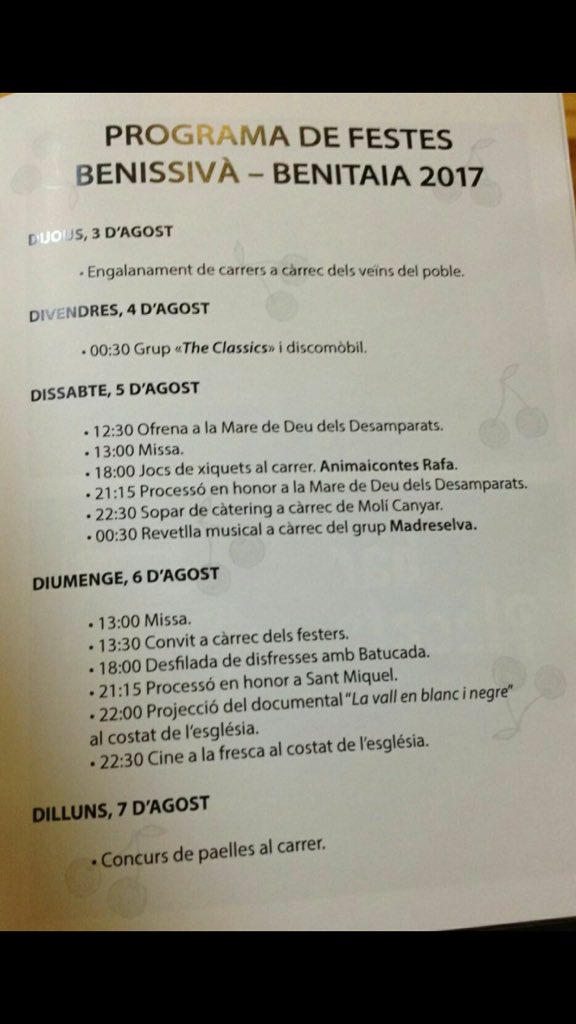 PROGRAMA DE FESTES
BENISSIVÀ – BENITAIA 2017

DIJOUS, 3 D'AGOST

• Engalanament de carrers a càrrec dels veïns del poble.

DIVENDRES, 4 D'AGOST

• 00:30 Grup «The Classics» i discomòbil.

DISSABTE, 5 D'AGOST

• 12:30 Ofrena a la Mare de Deu dels Desamparats.
• 13:00 Missa.
• 18:00 Jocs de xiquets al carrer. Animaicontes Rafa.
• 21:15 Processó en honor a la Mare de Deu dels Desamparats.
• 22:30 Sopar de càtering a càrrec de Molí Canyar.
• 00:30 Revetlla musical a càrrec del grup Madreselva.

DIUMENGE, 6 D'AGOST

• 13:00 Missa.
• 13:30 Convit a càrrec dels festers.
• 18:00 Desfilada de disfresses amb Batucada.
• 21:15 Processó en honor a Sant Miquel.
• 22:00 Projecció del documental "La vall en blanc i negre" al costat de l'església.
• 22:30 Cine a la fresca al costat de l'església.

DILLUNS, 7 D'AGOST

• Concurs de paelles al carrer.